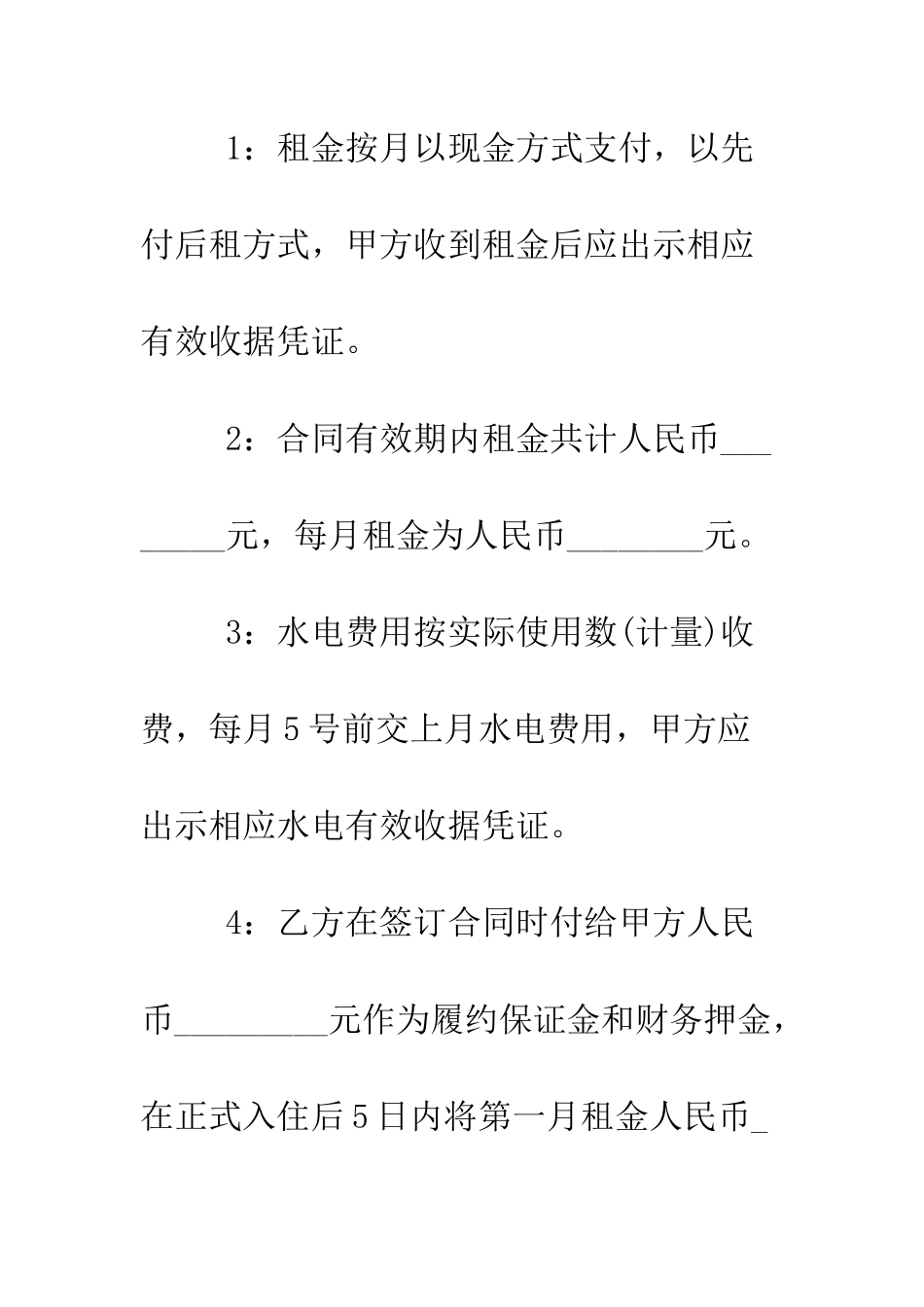 1：租金按月以现金方式支付，以先付后租方式，甲方收到租金后应出示相应有效收据凭证。

2：合同有效期内租金共计人民币________元，每月租金为人民币________元。

3：水电费用按实际使用数(计量)收费，每月5号前交上月水电费用，甲方应出示相应水电有效收据凭证。

4：乙方在签订合同时付给甲方人民币_________元作为履约保证金和财务押金，在正式入住后5日内将第一月租金人民币_